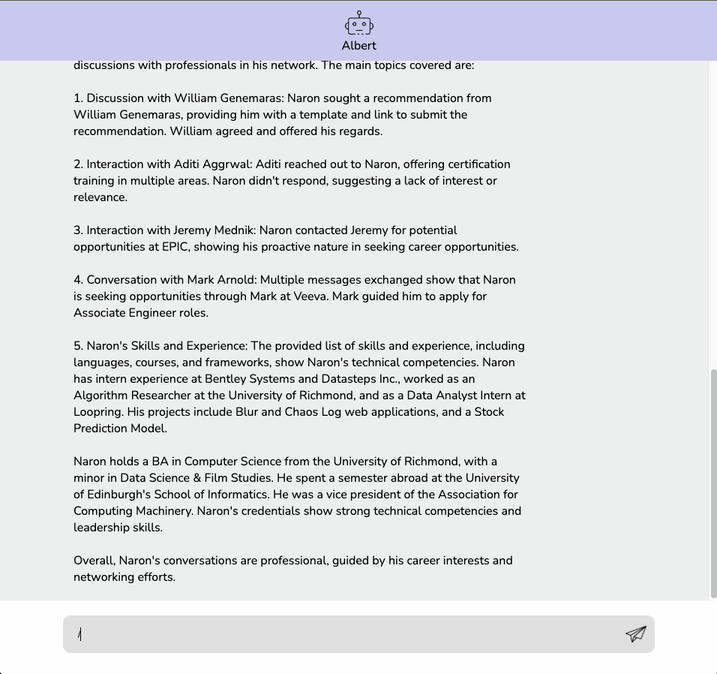 Albert

discussions with professionals in his network. The main topics covered are:

1. Discussion with William Genemaras: Naron sought a recommendation from William Genemaras, providing him with a template and link to submit the recommendation. William agreed and offered his regards.

2. Interaction with Aditi Aggrwal: Aditi reached out to Naron, offering certification training in multiple areas. Naron didn't respond, suggesting a lack of interest or relevance.

3. Interaction with Jeremy Mednik: Naron contacted Jeremy for potential opportunities at EPIC, showing his proactive nature in seeking career opportunities.

4. Conversation with Mark Arnold: Multiple messages exchanged show that Naron is seeking opportunities through Mark at Veeva. Mark guided him to apply for Associate Engineer roles.

5. Naron's Skills and Experience: The provided list of skills and experience, including languages, courses, and frameworks, show Naron's technical competencies. Naron has intern experience at Bentley Systems and Datasteps Inc., worked as an Algorithm Researcher at the University of Richmond, and as a Data Analyst Intern at Loopring. His projects include Blur and Chaos Log web applications, and a Stock Prediction Model.

Naron holds a BA in Computer Science from the University of Richmond, with a minor in Data Science & Film Studies. He spent a semester abroad at the University of Edinburgh's School of Informatics. He was a vice president of the Association for Computing Machinery. Naron's credentials show strong technical competencies and leadership skills.

Overall, Naron's conversations are professional, guided by his career interests and networking efforts.